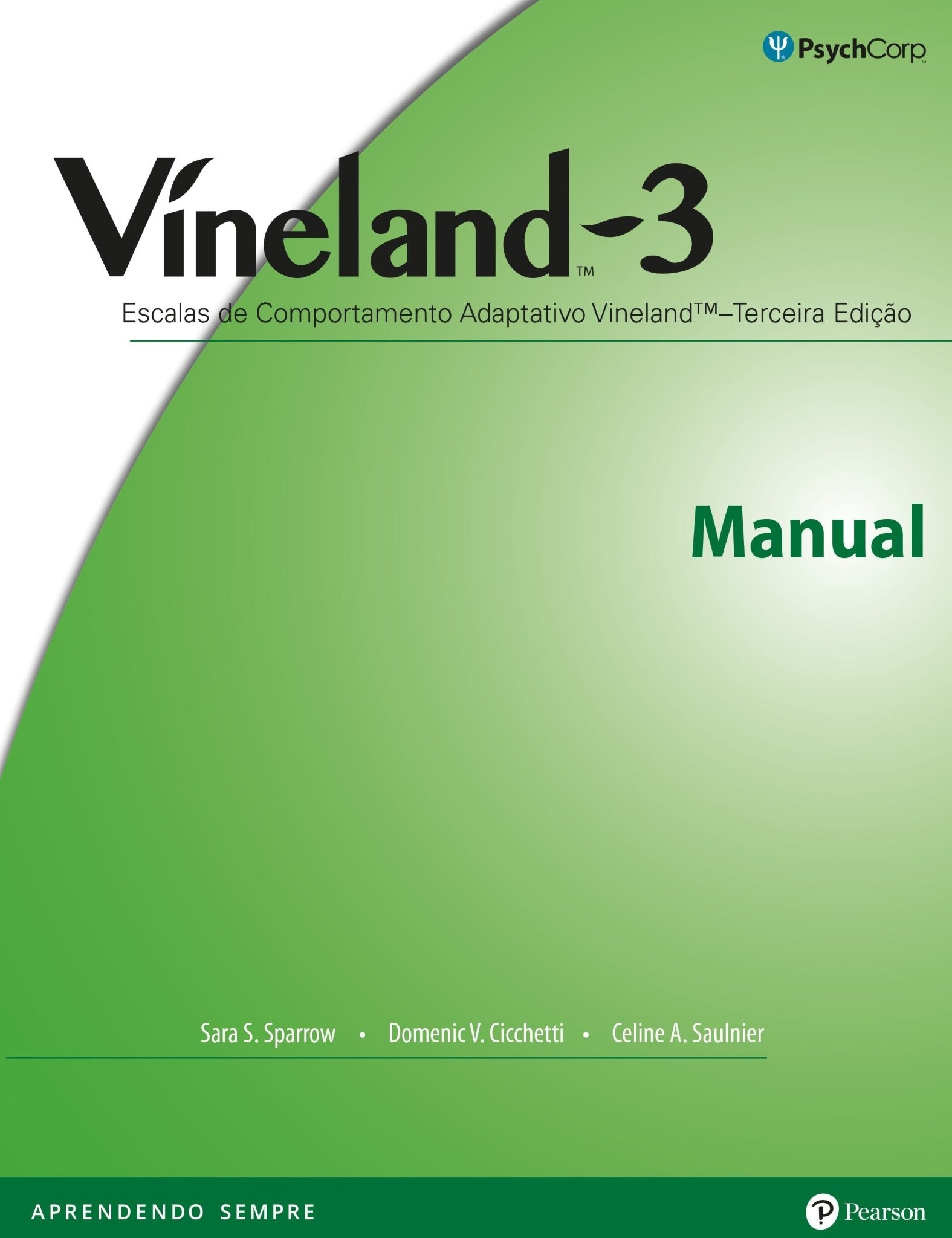 PsychCorp

Vineland-3™

Escalas de Comportamento Adaptativo Vineland™–Terceira Edição

Manual

Sara S. Sparrow • Domenic V. Cicchetti • Celine A. Saulnier

APRENDENDO SEMPRE

Pearson